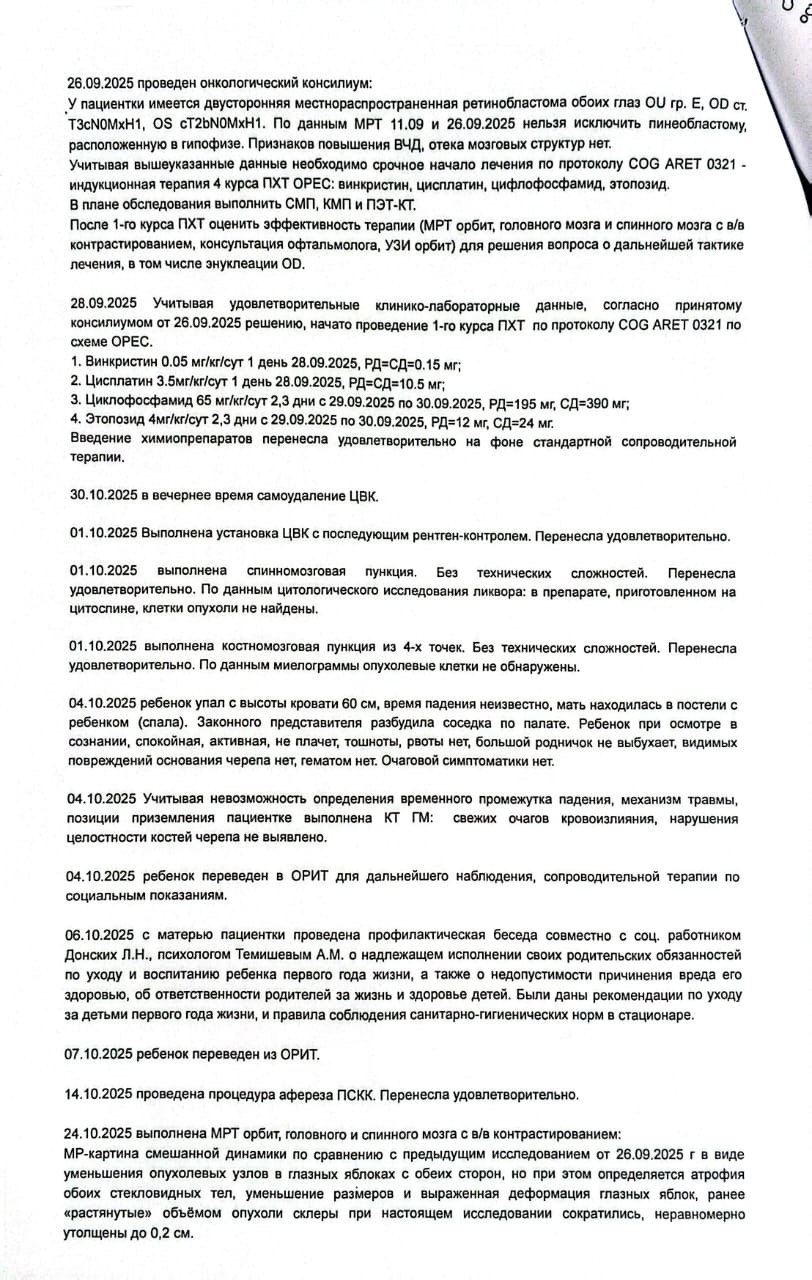 26.09.2025 проведен онкологический консилиум:
У пациентки имеется двусторонняя местнораспространенная ретинобластома обоих глаз OU гр. E, OD ст. T3cN0MxH1, OS cT2bN0MxH1. По данным МРТ 11.09 и 26.09.2025 нельзя исключить пинеобластому, расположенную в гипофизе. Признаков повышения ВЧД, отека мозговых структур нет.
Учитывая вышеуказанные данные необходимо срочное начало лечения по протоколу COG ARET 0321 - индукционная терапия 4 курса ПХТ OPEC: винкристин, цисплатин, цифлофосфамид, этопозид.
В плане обследования выполнить СМП, КМП и ПЭТ-КТ.
После 1-го курса ПХТ оценить эффективность терапии (МРТ орбит, головного мозга и спинного мозга с в/в контрастированием, консультация офтальмолога, УЗИ орбит) для решения вопроса о дальнейшей тактике лечения, в том числе энуклеации OD.

28.09.2025 Учитывая удовлетворительные клинико-лабораторные данные, согласно принятому консилиумом от 26.09.2025 решению, начато проведение 1-го курса ПХТ по протоколу COG ARET 0321 по схеме OPEC.
1. Винкристин 0.05 мг/кг/сут 1 день 28.09.2025, РД=СД=0.15 мг;
2. Цисплатин 3.5мг/кг/сут 1 день 28.09.2025, РД=СД=10.5 мг;
3. Циклофосфамид 65 мг/кг/сут 2,3 дни с 29.09.2025 по 30.09.2025, РД=195 мг, СД=390 мг;
4. Этопозид 4мг/кг/сут 2,3 дни с 29.09.2025 по 30.09.2025, РД=12 мг, СД=24 мг.
Введение химиопрепаратов перенесла удовлетворительно на фоне стандартной сопроводительной терапии.

30.10.2025 в вечернее время самоудаление ЦВК.

01.10.2025 Выполнена установка ЦВК с последующим рентген-контролем. Перенесла удовлетворительно.

01.10.2025 выполнена спинномозговая пункция. Без технических сложностей. Перенесла удовлетворительно. По данным цитологического исследования ликвора: в препарате, приготовленном на цитоспине, клетки опухоли не найдены.

01.10.2025 выполнена костномозговая пункция из 4-х точек. Без технических сложностей. Перенесла удовлетворительно. По данным миелограммы опухолевые клетки не обнаружены.

04.10.2025 ребенок упал с высоты кровати 60 см, время падения неизвестно, мать находилась в постели с ребенком (спала). Законного представителя разбудила соседка по палате. Ребенок при осмотре в сознании, спокойная, активная, не плачет, тошноты, рвоты нет, большой родничок не выбухает, видимых повреждений основания черепа нет, гематом нет. Очаговой симптоматики нет.

04.10.2025 Учитывая невозможность определения временного промежутка падения, механизм травмы, позиции приземления пациентке выполнена КТ ГМ: свежих очагов кровоизлияния, нарушения целостности костей черепа не выявлено.

04.10.2025 ребенок переведен в ОРИТ для дальнейшего наблюдения, сопроводительной терапии по социальным показаниям.

06.10.2025 с матерью пациентки проведена профилактическая беседа совместно с соц. работником Донских Л.Н., психологом Темишевым А.М. о надлежащем исполнении своих родительских обязанностей по уходу и воспитанию ребенка первого года жизни, а также о недопустимости причинения вреда его здоровью, об ответственности родителей за жизнь и здоровье детей. Были даны рекомендации по уходу за детьми первого года жизни, и правила соблюдения санитарно-гигиенических норм в стационаре.

07.10.2025 ребенок переведен из ОРИТ.

14.10.2025 проведена процедура афереза ПСКК. Перенесла удовлетворительно.

24.10.2025 выполнена МРТ орбит, головного и спинного мозга с в/в контрастированием:
МР-картина смешанной динамики по сравнению с предыдущим исследованием от 26.09.2025 г в виде уменьшения опухолевых узлов в глазных яблоках с обеих сторон, но при этом определяется атрофия обоих стекловидных тел, уменьшение размеров и выраженная деформация глазных яблок, ранее «растянутые» объёмом опухоли склеры при настоящем исследовании сократились, неравномерно утолщены до 0,2 см.